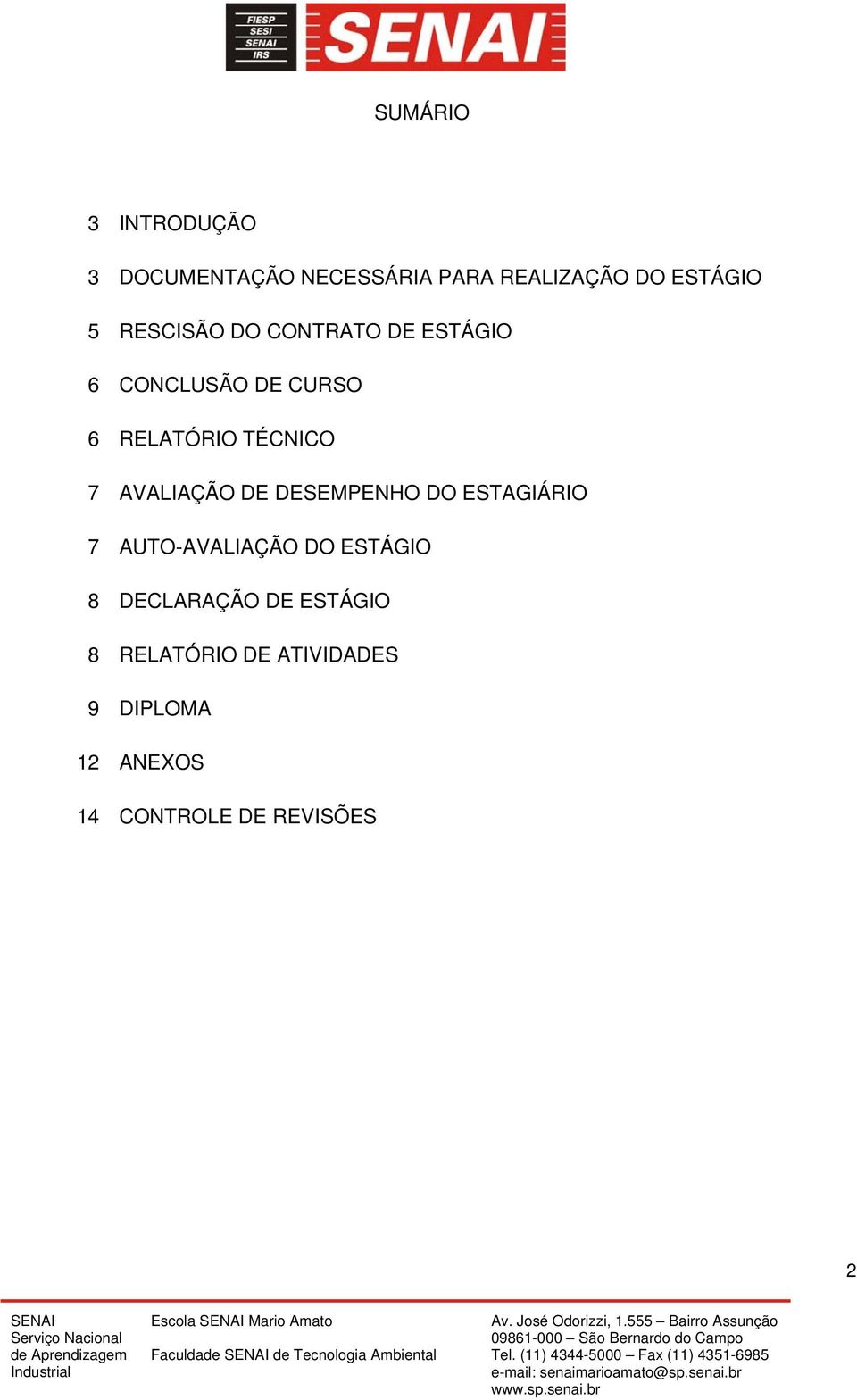 FIESP
SESI
SENAI
IRS
SENAI

SUMÁRIO

3 INTRODUÇÃO

3 DOCUMENTAÇÃO NECESSÁRIA PARA REALIZAÇÃO DO ESTÁGIO

5 RESCISÃO DO CONTRATO DE ESTÁGIO

6 CONCLUSÃO DE CURSO

6 RELATÓRIO TÉCNICO

7 AVALIAÇÃO DE DESEMPENHO DO ESTAGIÁRIO

7 AUTO-AVALIAÇÃO DO ESTÁGIO

8 DECLARAÇÃO DE ESTÁGIO

8 RELATÓRIO DE ATIVIDADES

9 DIPLOMA

12 ANEXOS

14 CONTROLE DE REVISÕES

2

SENAI
Serviço Nacional
de Aprendizagem
Industrial

Escola SENAI Mario Amato

Faculdade SENAI de Tecnologia Ambiental

Av. José Odorizzi, 1.555 – Bairro Assunção
09861-000 – São Bernardo do Campo
Tel. (11) 4344-5000 – Fax (11) 4351-6985
e-mail: senaimarioamato@sp.senai.br
www.sp.senai.br